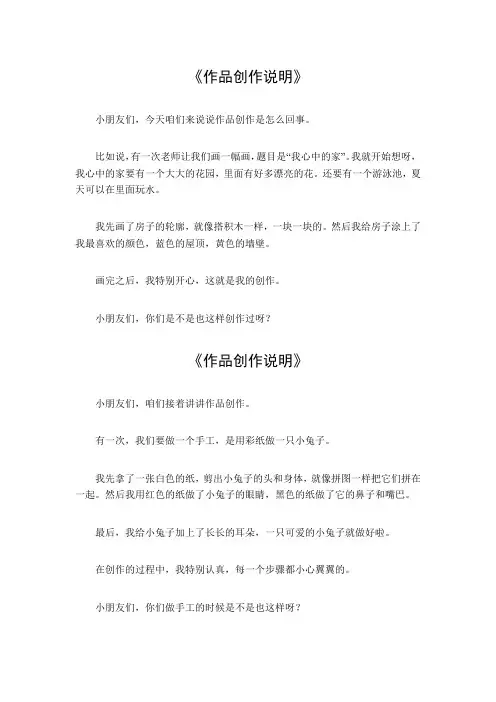 《作品创作说明》

小朋友们，今天咱们来说说作品创作是怎么回事。

比如说，有一次老师让我们画一幅画，题目是“我心中的家”。我就开始想呀，我心中的家要有一个大大的花园，里面有好多漂亮的花。还要有一个游泳池，夏天可以在里面玩水。

我先画了房子的轮廓，就像搭积木一样，一块一块的。然后我给房子涂上了我最喜欢的颜色，蓝色的屋顶，黄色的墙壁。

画完之后，我特别开心，这就是我的创作。

小朋友们，你们是不是也这样创作过呀？

《作品创作说明》

小朋友们，咱们接着讲讲作品创作。

有一次，我们要做一个手工，是用彩纸做一只小兔子。

我先拿了一张白色的纸，剪出小兔子的头和身体，就像拼图一样把它们拼在一起。然后我用红色的纸做了小兔子的眼睛，黑色的纸做了它的鼻子和嘴巴。

最后，我给小兔子加上了长长的耳朵，一只可爱的小兔子就做好啦。

在创作的过程中，我特别认真，每一个步骤都小心翼翼的。

小朋友们，你们做手工的时候是不是也这样呀？